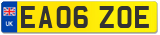 UK
EA06 ZOE